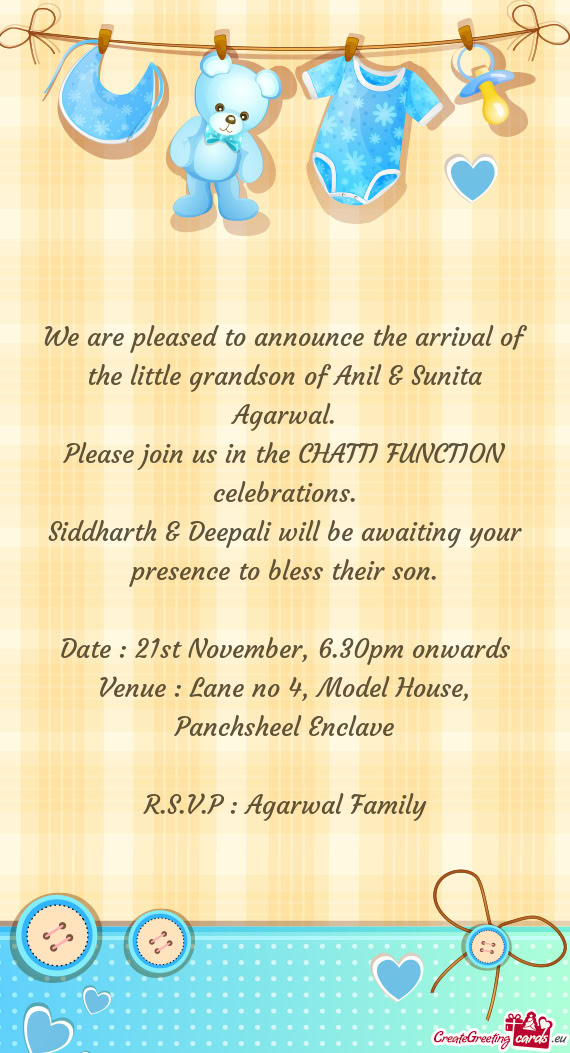 We are pleased to announce the arrival of the little grandson of Anil & Sunita Agarwal.
Please join us in the CHATTI FUNCTION celebrations.
Siddharth & Deepali will be awaiting your presence to bless their son.

Date : 21st November, 6.30pm onwards
Venue : Lane no 4, Model House, Panchsheel Enclave

R.S.V.P : Agarwal Family

CreateGreetingcards.eu